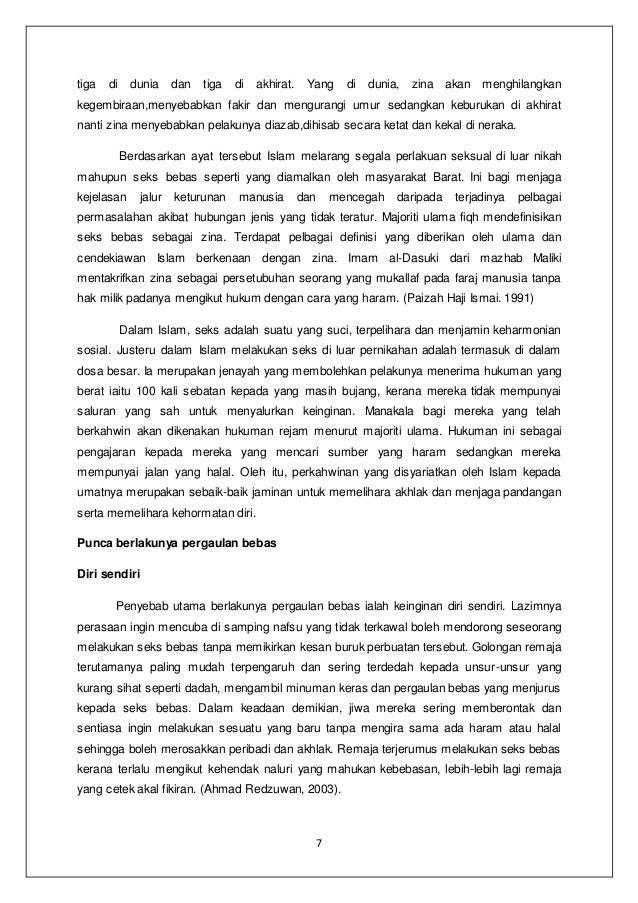 tiga di dunia dan tiga di akhirat. Yang di dunia, zina akan menghilangkan kegembiraan,menyebabkan fakir dan mengurangi umur sedangkan keburukan di akhirat nanti zina menyebabkan pelakunya diazab,dihisab secara ketat dan kekal di neraka.

Berdasarkan ayat tersebut Islam melarang segala perlakuan seksual di luar nikah mahupun seks bebas seperti yang diamalkan oleh masyarakat Barat. Ini bagi menjaga kejelasan jalur keturunan manusia dan mencegah daripada terjadinya pelbagai permasalahan akibat hubungan jenis yang tidak teratur. Majoriti ulama fiqh mendefinisikan seks bebas sebagai zina. Terdapat pelbagai definisi yang diberikan oleh ulama dan cendekiawan Islam berkenaan dengan zina. Imam al-Dasuki dari mazhab Maliki mentakrifkan zina sebagai persetubuhan seorang yang mukallaf pada faraj manusia tanpa hak milik padanya mengikut hukum dengan cara yang haram. (Paizah Haji Ismai. 1991)

Dalam Islam, seks adalah suatu yang suci, terpelihara dan menjamin keharmonian sosial. Justeru dalam Islam melakukan seks di luar pernikahan adalah termasuk di dalam dosa besar. Ia merupakan jenayah yang membolehkan pelakunya menerima hukuman yang berat iaitu 100 kali sebatan kepada yang masih bujang, kerana mereka tidak mempunyai saluran yang sah untuk menyalurkan keinginan. Manakala bagi mereka yang telah berkahwin akan dikenakan hukuman rejam menurut majoriti ulama. Hukuman ini sebagai pengajaran kepada mereka yang mencari sumber yang haram sedangkan mereka mempunyai jalan yang halal. Oleh itu, perkahwinan yang disyariatkan oleh Islam kepada umatnya merupakan sebaik-baik jaminan untuk memelihara akhlak dan menjaga pandangan serta memelihara kehormatan diri.

Punca berlakunya pergaulan bebas

Diri sendiri

Penyebab utama berlakunya pergaulan bebas ialah keinginan diri sendiri. Lazimnya perasaan ingin mencuba di samping nafsu yang tidak terkawal boleh mendorong seseorang melakukan seks bebas tanpa memikirkan kesan buruk perbuatan tersebut. Golongan remaja terutamanya paling mudah terpengaruh dan sering terdedah kepada unsur-unsur yang kurang sihat seperti dadah, mengambil minuman keras dan pergaulan bebas yang menjurus kepada seks bebas. Dalam keadaan demikian, jiwa mereka sering memberontak dan sentiasa ingin melakukan sesuatu yang baru tanpa mengira sama ada haram atau halal sehingga boleh merosakkan peribadi dan akhlak. Remaja terjerumus melakukan seks bebas kerana terlalu mengikut kehendak naluri yang mahukan kebebasan, lebih-lebih lagi remaja yang cetek akal fikiran. (Ahmad Redzuwan, 2003).

7